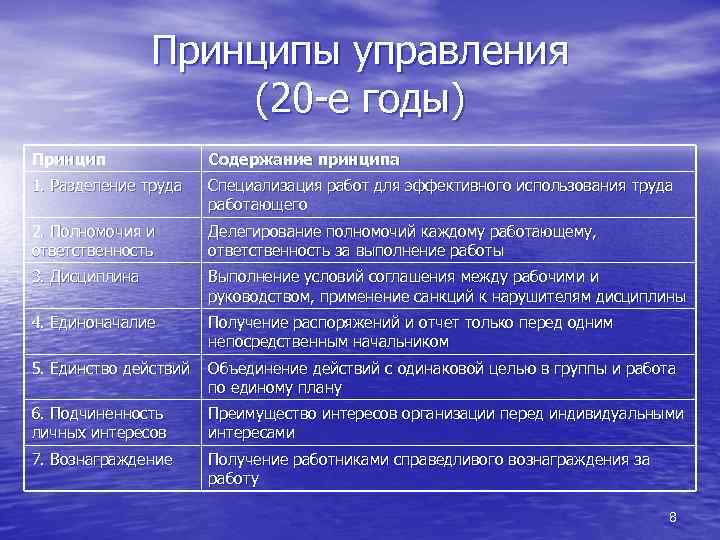 Принципы управления (20-е годы)

| Принцип | Содержание принципа |
|---|---|
| 1. Разделение труда | Специализация работ для эффективного использования труда работающего |
| 2. Полномочия и ответственность | Делегирование полномочий каждому работающему, ответственность за выполнение работы |
| 3. Дисциплина | Выполнение условий соглашения между рабочими и руководством, применение санкций к нарушителям дисциплины |
| 4. Единоначалие | Получение распоряжений и отчет только перед одним непосредственным начальником |
| 5. Единство действий | Объединение действий с одинаковой целью в группы и работа по единому плану |
| 6. Подчиненность личных интересов | Преимущество интересов организации перед индивидуальными интересами |
| 7. Вознаграждение | Получение работниками справедливого вознаграждения за работу |

8